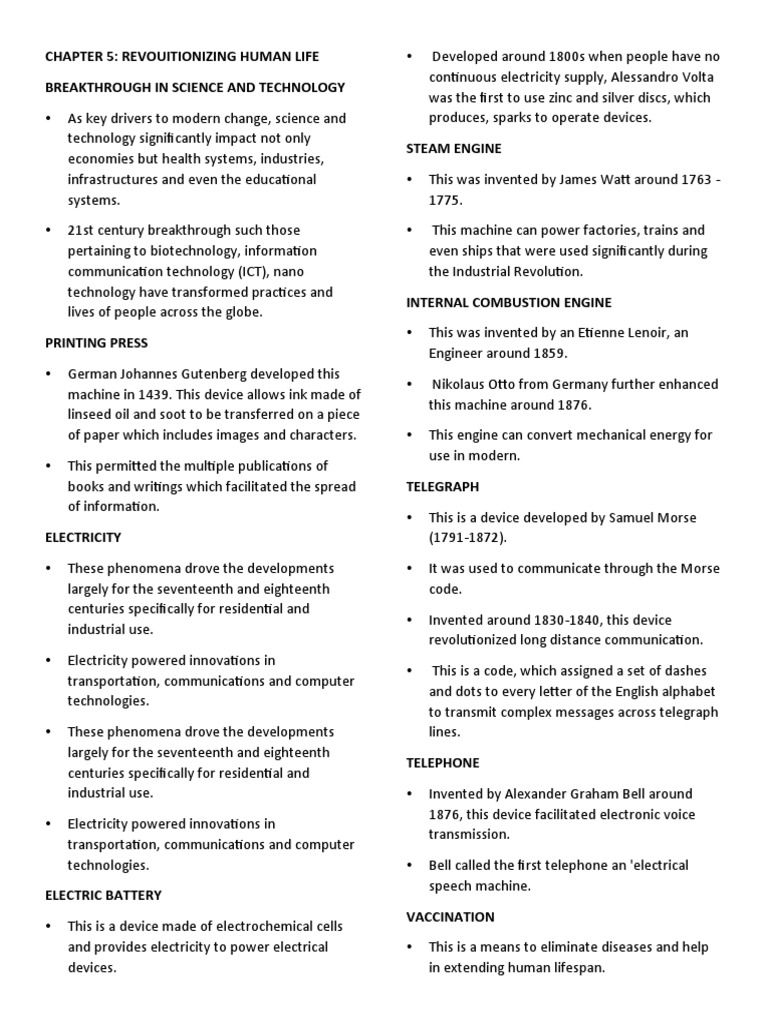 CHAPTER 5: REVOUITIONIZING HUMAN LIFE

BREAKTHROUGH IN SCIENCE AND TECHNOLOGY

• As key drivers to modern change, science and technology significantly impact not only economies but health systems, industries, infrastructures and even the educational systems.

• 21st century breakthrough such those pertaining to biotechnology, information communication technology (ICT), nano technology have transformed practices and lives of people across the globe.

PRINTING PRESS

• German Johannes Gutenberg developed this machine in 1439. This device allows ink made of linseed oil and soot to be transferred on a piece of paper which includes images and characters.

• This permitted the multiple publications of books and writings which facilitated the spread of information.

ELECTRICITY

• These phenomena drove the developments largely for the seventeenth and eighteenth centuries specifically for residential and industrial use.

• Electricity powered innovations in transportation, communications and computer technologies.

• These phenomena drove the developments largely for the seventeenth and eighteenth centuries specifically for residential and industrial use.

• Electricity powered innovations in transportation, communications and computer technologies.

ELECTRIC BATTERY

• This is a device made of electrochemical cells and provides electricity to power electrical devices.

• Developed around 1800s when people have no continuous electricity supply, Alessandro Volta was the first to use zinc and silver discs, which produces, sparks to operate devices.

STEAM ENGINE

• This was invented by James Watt around 1763 - 1775.

• This machine can power factories, trains and even ships that were used significantly during the Industrial Revolution.

INTERNAL COMBUSTION ENGINE

• This was invented by an Etienne Lenoir, an Engineer around 1859.

• Nikolaus Otto from Germany further enhanced this machine around 1876.

• This engine can convert mechanical energy for use in modern.

TELEGRAPH

• This is a device developed by Samuel Morse (1791-1872).

• It was used to communicate through the Morse code.

• Invented around 1830-1840, this device revolutionized long distance communication.

• This is a code, which assigned a set of dashes and dots to every letter of the English alphabet to transmit complex messages across telegraph lines.

TELEPHONE

• Invented by Alexander Graham Bell around 1876, this device facilitated electronic voice transmission.

• Bell called the first telephone an 'electrical speech machine.

VACCINATION

• This is a means to eliminate diseases and help in extending human lifespan.